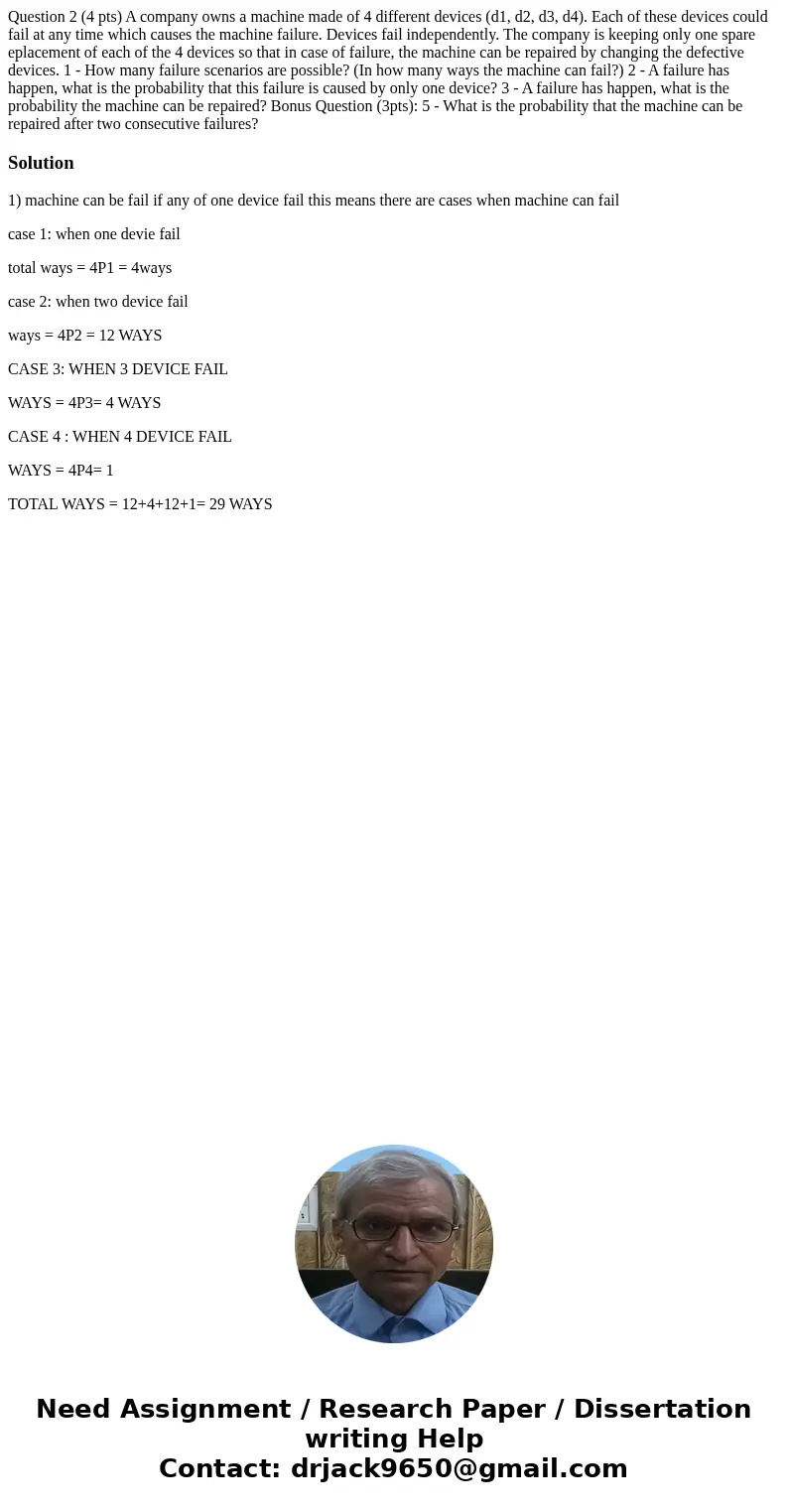 Question 2 (4 pts) A company owns a machine made of 4 different devices (d1, d2, d3, d4). Each of these devices could fail at any time which causes the machine failure. Devices fail independently. The company is keeping only one spare eplacement of each of the 4 devices so that in case of failure, the machine can be repaired by changing the defective devices. 1 - How many failure scenarios are possible? (In how many ways the machine can fail?) 2 - A failure has happen, what is the probability that this failure is caused by only one device? 3 - A failure has happen, what is the probability the machine can be repaired? Bonus Question (3pts): 5 - What is the probability that the machine can be repaired after two consecutive failures?

Solution

1) machine can be fail if any of one device fail this means there are cases when machine can fail

case 1: when one devie fail

total ways = 4P1 = 4ways

case 2: when two device fail

ways = 4P2 = 12 WAYS

CASE 3: WHEN 3 DEVICE FAIL

WAYS = 4P3= 4 WAYS

CASE 4 : WHEN 4 DEVICE FAIL

WAYS = 4P4= 1

TOTAL WAYS = 12+4+12+1= 29 WAYS

Need Assignment / Research Paper / Dissertation writing Help
Contact: drjack9650@gmail.com